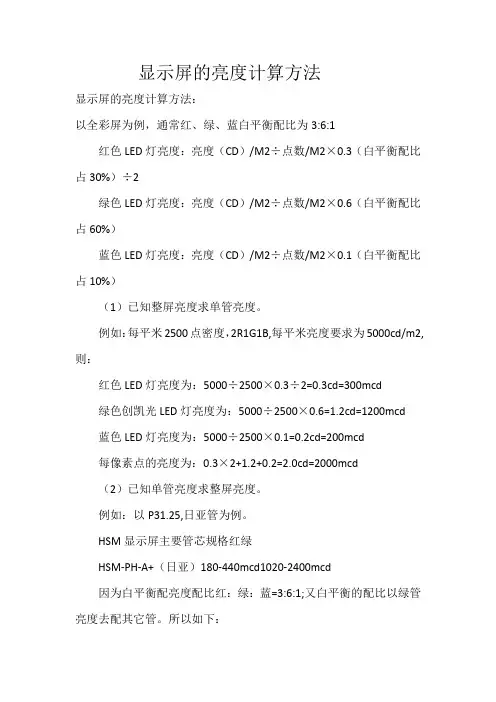 显示屏的亮度计算方法

显示屏的亮度计算方法：

以全彩屏为例，通常红、绿、蓝白平衡配比为 3:6:1

红色 LED 灯亮度：亮度（CD）/M2÷点数/M2×0.3（白平衡配比占 30%）÷2

绿色 LED 灯亮度：亮度（CD）/M2÷点数/M2×0.6（白平衡配比占 60%）

蓝色 LED 灯亮度：亮度（CD）/M2÷点数/M2×0.1（白平衡配比占 10%）

（1）已知整屏亮度求单管亮度。

例如：每平米 2500 点密度，2R1G1B,每平米亮度要求为 5000cd/m2,则：

红色 LED 灯亮度为：5000÷2500×0.3÷2=0.3cd=300mcd

绿色创凯光 LED 灯亮度为：5000÷2500×0.6=1.2cd=1200mcd

蓝色 LED 灯亮度为：5000÷2500×0.1=0.2cd=200mcd

每像素点的亮度为：0.3×2+1.2+0.2=2.0cd=2000mcd

（2）已知单管亮度求整屏亮度。

例如：以 P31.25,日亚管为例。

HSM 显示屏主要管芯规格红绿

HSM-PH-A+（日亚）180-440mcd1020-2400mcd

因为白平衡配亮度配比红：绿：蓝=3:6:1;又白平衡的配比以绿管亮度去配其它管。所以如下：